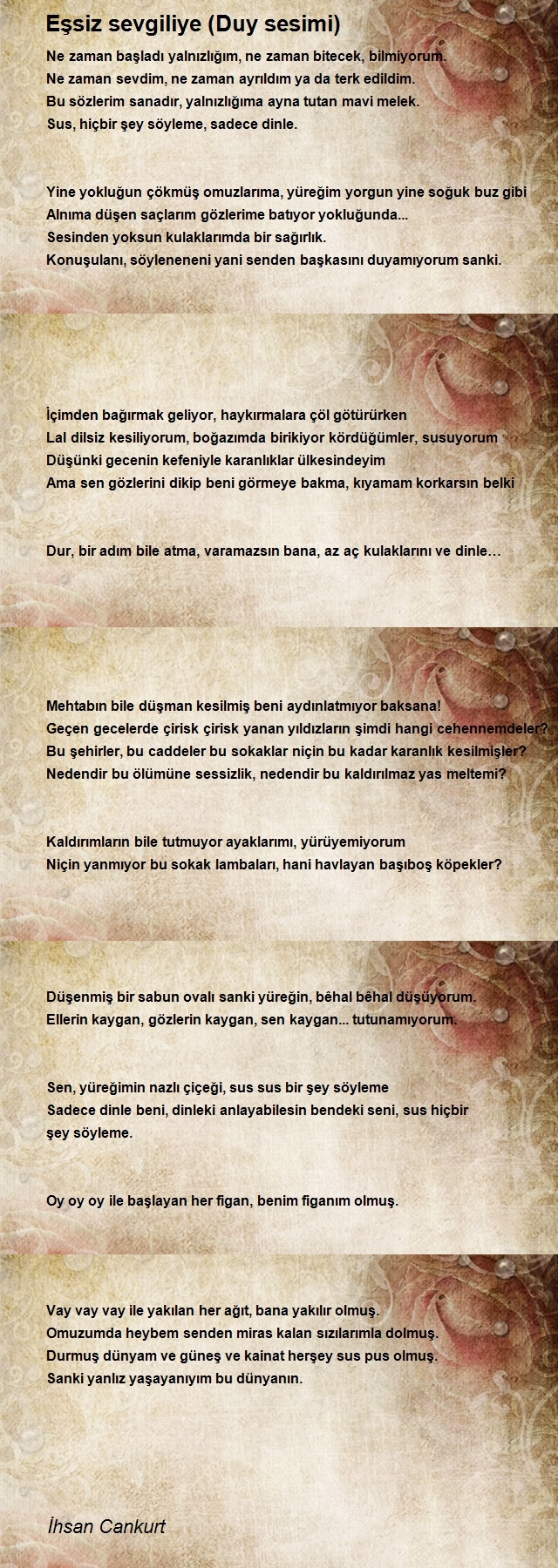 Eşsiz sevgiliye (Duy sesimi)

Ne zaman başladı yalnızlığım, ne zaman bitecek, bilmiyorum.
Ne zaman sevdim, ne zaman ayrıldım ya da terk edildim.
Bu sözlerim sanadır, yalnızlığıma ayna tutan mavi melek.
Sus, hiçbir şey söyleme, sadece dinle.

Yine yokluğun çökmüş omuzlarıma, yüreğim yorgun yine soğuk buz gibi
Alnıma düşen saçlarım gözlerime batıyor yokluğunda...
Sesinden yoksun kulaklarımda bir sağırlık.
Konuşulanı, söyleneneni yani senden başkasını duyamıyorum sanki.

İçimden bağırmak geliyor, haykırmalara çöl götürürken
Lal dilsiz kesiliyorum, boğazımda birikiyor kördüğümler, susuyorum
Düşünki gecenin kefeniyle karanlıklar ülkesindeyim
Ama sen gözlerini dikip beni görmeye bakma, kıyamam korkarsın belki

Dur, bir adım bile atma, varamazsın bana, az aç kulaklarını ve dinle…

Mehtabın bile düşman kesilmiş beni aydınlatmıyor baksana!
Geçen gecelerde çirisk çirisk yanan yıldızların şimdi hangi cehennemdeler?
Bu şehirler, bu caddeler bu sokaklar niçin bu kadar karanlık kesilmişler?
Nedendir bu ölümüne sessizlik, nedendir bu kaldırılmaz yas meltemi?

Kaldırımların bile tutmuyor ayaklarımı, yürüyemiyorum
Niçin yanmıyor bu sokak lambaları, hani havlayan başıboş köpekler?

Düşenmiş bir sabun ovalı sanki yüreğin, bêhal bêhal düşüyorum.
Ellerin kaygan, gözlerin kaygan, sen kaygan... tutunamıyorum.

Sen, yüreğimin nazlı çiçeği, sus sus bir şey söyleme
Sadece dinle beni, dinleki anlayabilesin bendeki seni, sus hiçbir şey söyleme.

Oy oy oy ile başlayan her figan, benim figanım olmuş.

Vay vay vay ile yakılan her ağıt, bana yakılır olmuş.
Omuzumda heybem senden miras kalan sızılarımla dolmuş.
Durmuş dünyam ve güneş ve kainat herşey sus pus olmuş.
Sanki yanlız yaşayanıyım bu dünyanın.

İhsan Cankurt